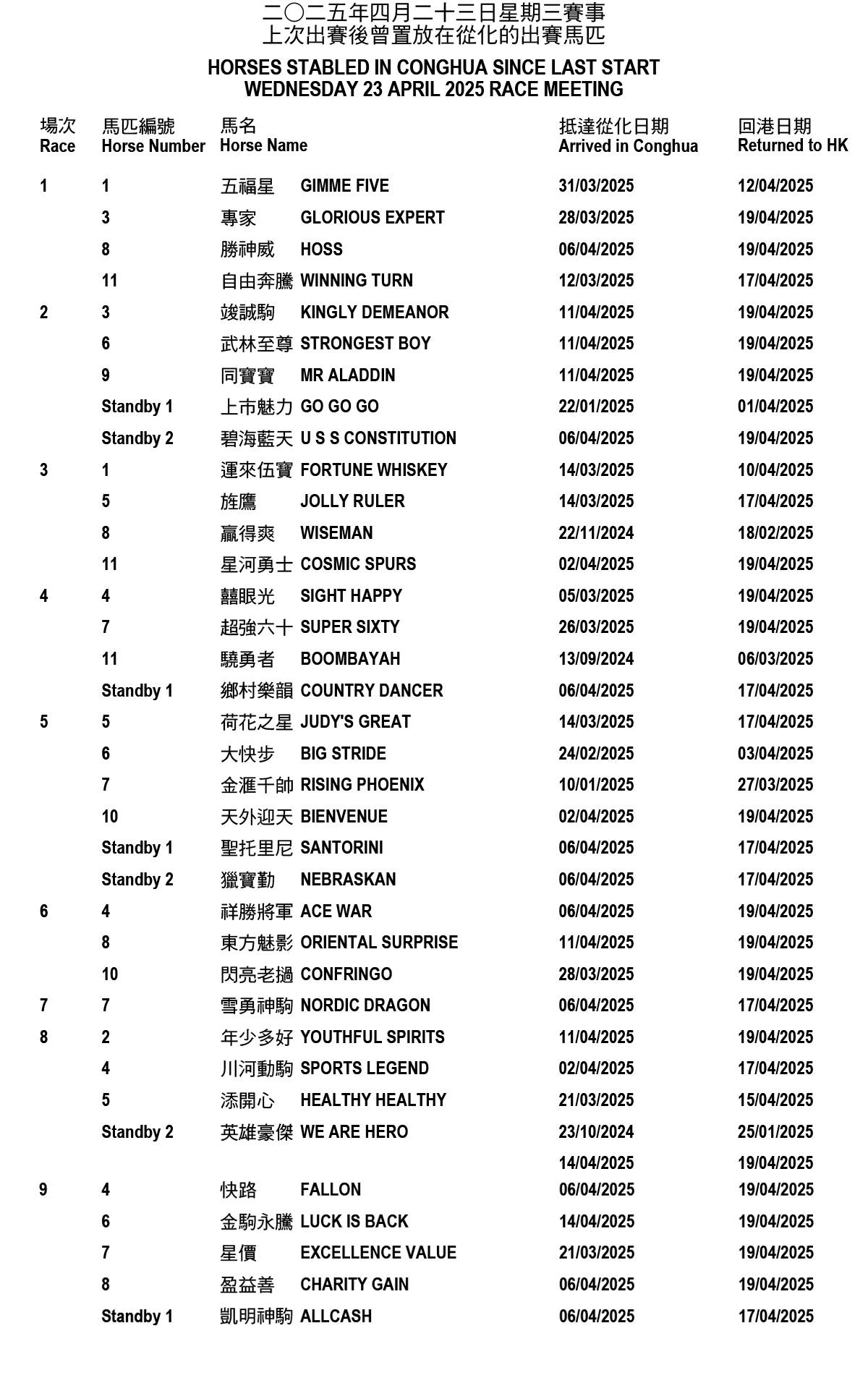 二〇二五年四月二十三日星期三賽事
上次出賽後曾置放在從化的出賽馬匹

HORSES STABLED IN CONGHUA SINCE LAST START
WEDNESDAY 23 APRIL 2025 RACE MEETING

| 場次 Race | 馬匹編號 Horse Number | 馬名 Horse Name | | 抵達從化日期 Arrived in Conghua | 回港日期 Returned to HK |
|---|---|---|---|---|---|
| 1 | 1 | 五福星 | GIMME FIVE | 31/03/2025 | 12/04/2025 |
| | 3 | 專家 | GLORIOUS EXPERT | 28/03/2025 | 19/04/2025 |
| | 8 | 勝神威 | HOSS | 06/04/2025 | 19/04/2025 |
| | 11 | 自由奔騰 | WINNING TURN | 12/03/2025 | 17/04/2025 |
| 2 | 3 | 竣誠駒 | KINGLY DEMEANOR | 11/04/2025 | 19/04/2025 |
| | 6 | 武林至尊 | STRONGEST BOY | 11/04/2025 | 19/04/2025 |
| | 9 | 同寶寶 | MR ALADDIN | 11/04/2025 | 19/04/2025 |
| | Standby 1 | 上市魅力 | GO GO GO | 22/01/2025 | 01/04/2025 |
| | Standby 2 | 碧海藍天 | U S S CONSTITUTION | 06/04/2025 | 19/04/2025 |
| 3 | 1 | 運來伍寶 | FORTUNE WHISKEY | 14/03/2025 | 10/04/2025 |
| | 5 | 旌鷹 | JOLLY RULER | 14/03/2025 | 17/04/2025 |
| | 8 | 贏得爽 | WISEMAN | 22/11/2024 | 18/02/2025 |
| | 11 | 星河勇士 | COSMIC SPURS | 02/04/2025 | 19/04/2025 |
| 4 | 4 | 囍眼光 | SIGHT HAPPY | 05/03/2025 | 19/04/2025 |
| | 7 | 超強六十 | SUPER SIXTY | 26/03/2025 | 19/04/2025 |
| | 11 | 驍勇者 | BOOMBAYAH | 13/09/2024 | 06/03/2025 |
| | Standby 1 | 鄉村樂韻 | COUNTRY DANCER | 06/04/2025 | 17/04/2025 |
| 5 | 5 | 荷花之星 | JUDY'S GREAT | 14/03/2025 | 17/04/2025 |
| | 6 | 大快步 | BIG STRIDE | 24/02/2025 | 03/04/2025 |
| | 7 | 金滙千帥 | RISING PHOENIX | 10/01/2025 | 27/03/2025 |
| | 10 | 天外迎天 | BIENVENUE | 02/04/2025 | 19/04/2025 |
| | Standby 1 | 聖托里尼 | SANTORINI | 06/04/2025 | 17/04/2025 |
| | Standby 2 | 獵寶勤 | NEBRASKAN | 06/04/2025 | 17/04/2025 |
| 6 | 4 | 祥勝將軍 | ACE WAR | 06/04/2025 | 19/04/2025 |
| | 8 | 東方魅影 | ORIENTAL SURPRISE | 11/04/2025 | 19/04/2025 |
| | 10 | 閃亮老撾 | CONFRINGO | 28/03/2025 | 19/04/2025 |
| 7 | 7 | 雪勇神駒 | NORDIC DRAGON | 06/04/2025 | 17/04/2025 |
| 8 | 2 | 年少多好 | YOUTHFUL SPIRITS | 11/04/2025 | 19/04/2025 |
| | 4 | 川河動駒 | SPORTS LEGEND | 02/04/2025 | 17/04/2025 |
| | 5 | 添開心 | HEALTHY HEALTHY | 21/03/2025 | 15/04/2025 |
| | Standby 2 | 英雄豪傑 | WE ARE HERO | 23/10/2024 | 25/01/2025 |
| | | | | 14/04/2025 | 19/04/2025 |
| 9 | 4 | 快路 | FALLON | 06/04/2025 | 19/04/2025 |
| | 6 | 金駒永騰 | LUCK IS BACK | 14/04/2025 | 19/04/2025 |
| | 7 | 星價 | EXCELLENCE VALUE | 21/03/2025 | 19/04/2025 |
| | 8 | 盈益善 | CHARITY GAIN | 06/04/2025 | 19/04/2025 |
| | Standby 1 | 凱明神駒 | ALLCASH | 06/04/2025 | 17/04/2025 |